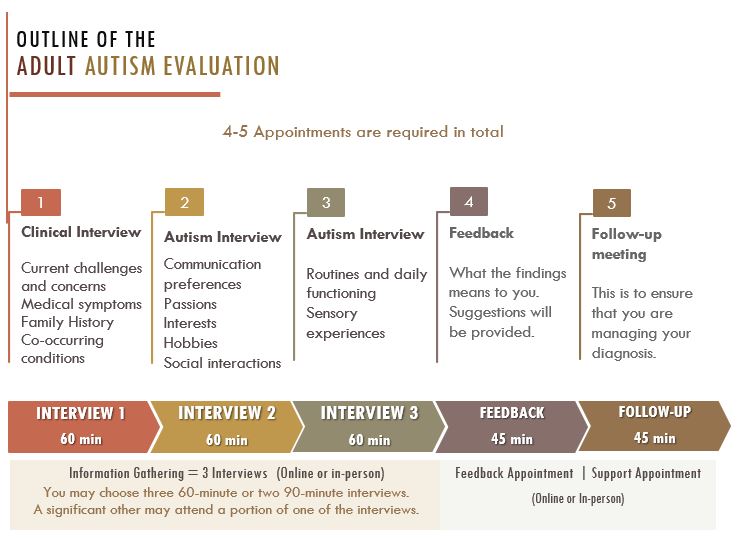 OUTLINE OF THE
ADULT AUTISM EVALUATION

4-5 Appointments are required in total

1
Clinical Interview

Current challenges and concerns
Medical symptoms
Family History
Co-occurring conditions

2
Autism Interview

Communication preferences
Passions
Interests
Hobbies
Social interactions

3
Autism Interview

Routines and daily functioning
Sensory experiences

4
Feedback

What the findings means to you. Suggestions will be provided.

5
Follow-up meeting

This is to ensure that you are managing your diagnosis.

INTERVIEW 1
60 min

INTERVIEW 2
60 min

INTERVIEW 3
60 min

FEEDBACK
45 min

FOLLOW-UP
45 min

Information Gathering = 3 Interviews (Online or in-person)
You may choose three 60-minute or two 90-minute interviews.
A significant other may attend a portion of one of the interviews.

Feedback Appointment | Support Appointment
(Online or In-person)